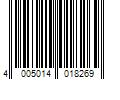 4 005014 018269